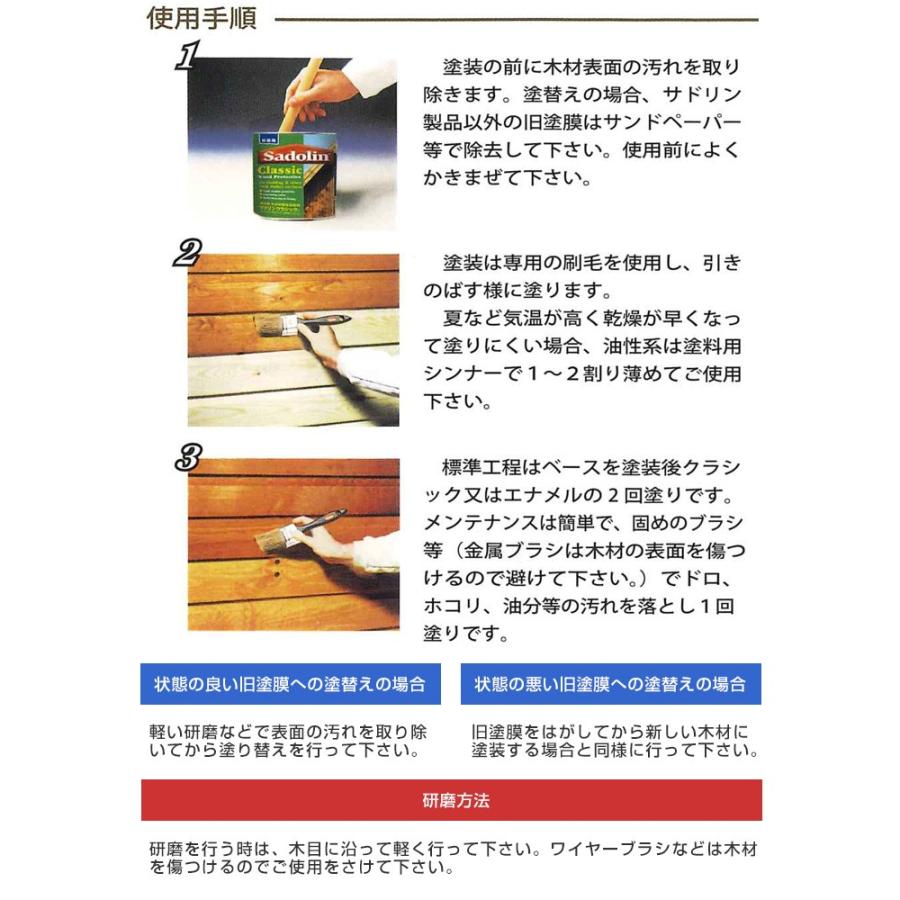 使用手順

1

Sadolin
Classic

塗装の前に木材表面の汚れを取り除きます。塗替えの場合、サドリン製品以外の旧塗膜はサンドペーパー等で除去して下さい。使用前によくかきまぜて下さい。

2

塗装は専用の刷毛を使用し、引きのばす様に塗ります。

夏など気温が高く乾燥が早くなって塗りにくい場合、油性系は塗料用シンナーで１～２割り薄めてご使用下さい。

3

標準工程はベースを塗装後クラシック又はエナメルの２回塗りです。メンテナンスは簡単で、固めのブラシ等（金属ブラシは木材の表面を傷つけるので避けて下さい。）でドロ、ホコリ、油分等の汚れを落とし１回塗りです。

状態の良い旧塗膜への塗替えの場合

軽い研磨などで表面の汚れを取り除いてから塗り替えを行って下さい。

状態の悪い旧塗膜への塗替えの場合

旧塗膜をはがしてから新しい木材に塗装する場合と同様に行って下さい。

研磨方法

研磨を行う時は、木目に沿って軽く行って下さい。ワイヤーブラシなどは木材を傷つけるのでご使用をさけて下さい。